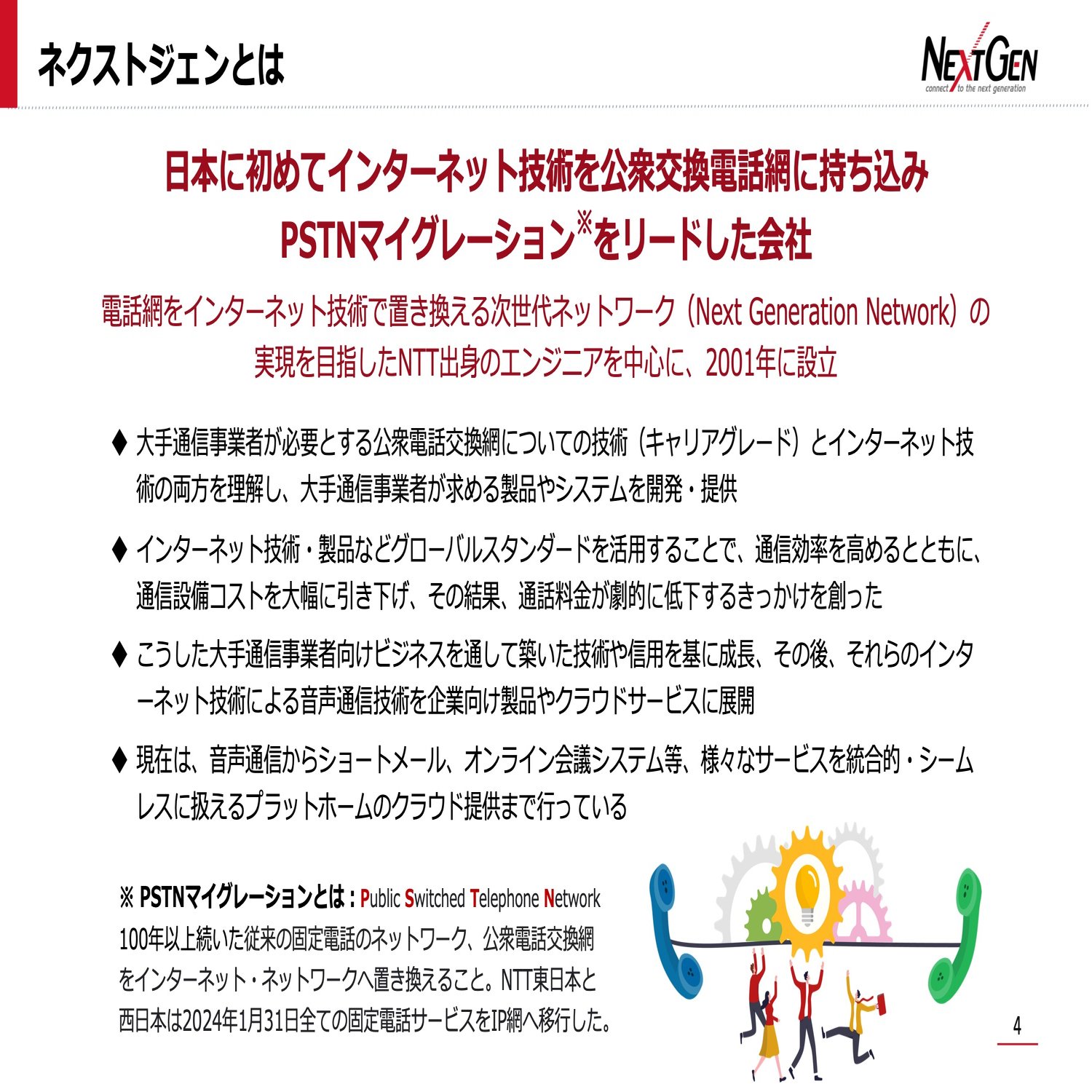 ネクストジェンとは

NEXTGEN
connect to the next generation

日本に初めてインターネット技術を公衆交換電話網に持ち込み
PSTNマイグレーション※をリードした会社

電話網をインターネット技術で置き換える次世代ネットワーク（Next Generation Network）の実現を目指したNTT出身のエンジニアを中心に、2001年に設立

♦ 大手通信事業者が必要とする公衆電話交換網についての技術（キャリアグレード）とインターネット技術の両方を理解し、大手通信事業者が求める製品やシステムを開発・提供

♦ インターネット技術・製品などグローバルスタンダードを活用することで、通信効率を高めるとともに、通信設備コストを大幅に引き下げ、その結果、通話料金が劇的に低下するきっかけを創った

♦ こうした大手通信事業者向けビジネスを通して築いた技術や信用を基に成長、その後、それらのインターネット技術による音声通信技術を企業向け製品やクラウドサービスに展開

♦ 現在は、音声通信からショートメール、オンライン会議システム等、様々なサービスを統合的・シームレスに扱えるプラットホームのクラウド提供まで行っている

※ PSTNマイグレーションとは：Public Switched Telephone Network
100年以上続いた従来の固定電話のネットワーク、公衆電話交換網をインターネット・ネットワークへ置き換えること。NTT東日本と西日本は2024年1月31日全ての固定電話サービスをIP網へ移行した。

4